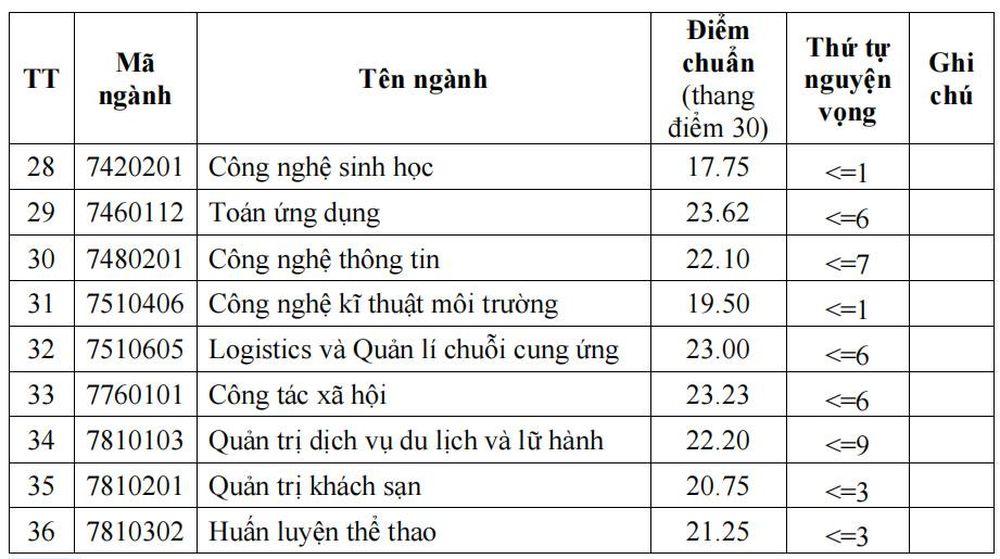 | TT | Mã ngành | Tên ngành | Điểm chuẩn (thang điểm 30) | Thứ tự nguyện vọng | Ghi chú |
|---|---|---|---|---|---|
| 28 | 7420201 | Công nghệ sinh học | 17.75 | <=1 | |
| 29 | 7460112 | Toán ứng dụng | 23.62 | <=6 | |
| 30 | 7480201 | Công nghệ thông tin | 22.10 | <=7 | |
| 31 | 7510406 | Công nghệ kĩ thuật môi trường | 19.50 | <=1 | |
| 32 | 7510605 | Logistics và Quản lí chuỗi cung ứng | 23.00 | <=6 | |
| 33 | 7760101 | Công tác xã hội | 23.23 | <=6 | |
| 34 | 7810103 | Quản trị dịch vụ du lịch và lữ hành | 22.20 | <=9 | |
| 35 | 7810201 | Quản trị khách sạn | 20.75 | <=3 | |
| 36 | 7810302 | Huấn luyện thể thao | 21.25 | <=3 | |